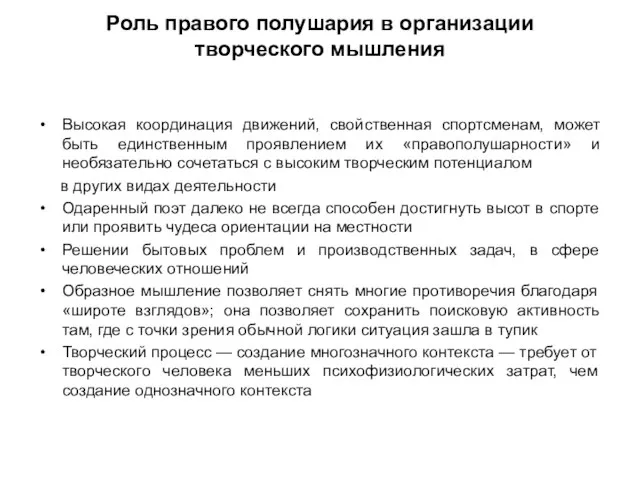 Роль правого полушария в организации творческого мышления

• Высокая координация движений, свойственная спортсменам, может быть единственным проявлением их «правополушарности» и необязательно сочетаться с высоким творческим потенциалом в других видах деятельности
• Одаренный поэт далеко не всегда способен достигнуть высот в спорте или проявить чудеса ориентации на местности
• Решении бытовых проблем и производственных задач, в сфере человеческих отношений
• Образное мышление позволяет снять многие противоречия благодаря «широте взглядов»; она позволяет сохранить поисковую активность там, где с точки зрения обычной логики ситуация зашла в тупик
• Творческий процесс — создание многозначного контекста — требует от творческого человека меньших психофизиологических затрат, чем создание однозначного контекста